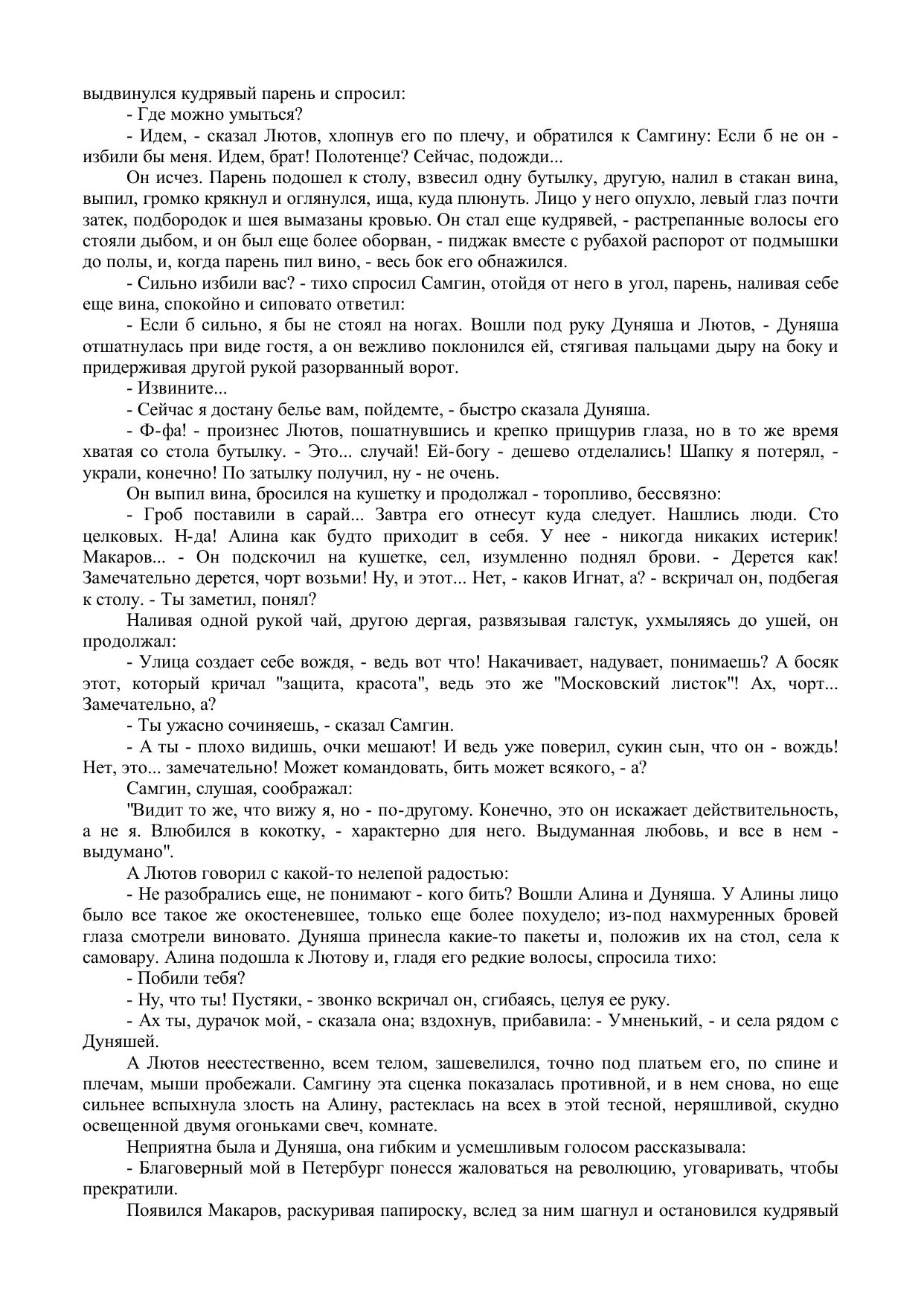 выдвинулся кудрявый парень и спросил:

- Где можно умыться?

- Идем, - сказал Лютов, хлопнув его по плечу, и обратился к Самгину: Если б не он - избили бы меня. Идем, брат! Полотенце? Сейчас, подожди...

Он исчез. Парень подошел к столу, взвесил одну бутылку, другую, налил в стакан вина, выпил, громко крякнул и оглянулся, ища, куда плюнуть. Лицо у него опухло, левый глаз почти затек, подбородок и шея вымазаны кровью. Он стал еще кудрявей, - растрепанные волосы его стояли дыбом, и он был еще более оборван, - пиджак вместе с рубахой распорот от подмышки до полы, и, когда парень пил вино, - весь бок его обнажился.

- Сильно избили вас? - тихо спросил Самгин, отойдя от него в угол, парень, наливая себе еще вина, спокойно и сиповато ответил:

- Если б сильно, я бы не стоял на ногах. Вошли под руку Дуняша и Лютов, - Дуняша отшатнулась при виде гостя, а он вежливо поклонился ей, стягивая пальцами дыру на боку и придерживая другой рукой разорванный ворот.

- Извините...

- Сейчас я достану белье вам, пойдемте, - быстро сказала Дуняша.

- Ф-фа! - произнес Лютов, пошатнувшись и крепко прищурив глаза, но в то же время хватая со стола бутылку. - Это... случай! Ей-богу - дешево отделались! Шапку я потерял, - украли, конечно! По затылку получил, ну - не очень.

Он выпил вина, бросился на кушетку и продолжал - торопливо, бессвязно:

- Гроб поставили в сарай... Завтра его отнесут куда следует. Нашлись люди. Сто целковых. Н-да! Алина как будто приходит в себя. У нее - никогда никаких истерик! Макаров... - Он подскочил на кушетке, сел, изумленно поднял брови. - Дерется как! Замечательно дерется, чорт возьми! Ну, и этот... Нет, - каков Игнат, а? - вскричал он, подбегая к столу. - Ты заметил, понял?

Наливая одной рукой чай, другою дергая, развязывая галстук, ухмыляясь до ушей, он продолжал:

- Улица создает себе вождя, - ведь вот что! Накачивает, надувает, понимаешь? А босяк этот, который кричал "защита, красота", ведь это же "Московский листок"! Ах, чорт... Замечательно, а?

- Ты ужасно сочиняешь, - сказал Самгин.

- А ты - плохо видишь, очки мешают! И ведь уже поверил, сукин сын, что он - вождь! Нет, это... замечательно! Может командовать, бить может всякого, - а?

Самгин, слушая, соображал:

"Видит то же, что вижу я, но - по-другому. Конечно, это он искажает действительность, а не я. Влюбился в кокотку, - характерно для него. Выдуманная любовь, и все в нем - выдумано".

А Лютов говорил с какой-то нелепой радостью:

- Не разобрались еще, не понимают - кого бить? Вошли Алина и Дуняша. У Алины лицо было все такое же окостеневшее, только еще более похудело; из-под нахмуренных бровей глаза смотрели виновато. Дуняша принесла какие-то пакеты и, положив их на стол, села к самовару. Алина подошла к Лютову и, гладя его редкие волосы, спросила тихо:

- Побили тебя?

- Ну, что ты! Пустяки, - звонко вскричал он, сгибаясь, целуя ее руку.

- Ах ты, дурачок мой, - сказала она; вздохнув, прибавила: - Умненький, - и села рядом с Дуняшей.

А Лютов неестественно, всем телом, зашевелился, точно под платьем его, по спине и плечам, мыши пробежали. Самгину эта сценка показалась противной, и в нем снова, но еще сильнее вспыхнула злость на Алину, растеклась на всех в этой тесной, неряшливой, скудно освещенной двумя огоньками свеч, комнате.

Неприятна была и Дуняша, она гибким и усмешливым голосом рассказывала:

- Благоверный мой в Петербург понесся жаловаться на революцию, уговаривать, чтобы прекратили.

Появился Макаров, раскуривая папироску, вслед за ним шагнул и остановился кудрявый